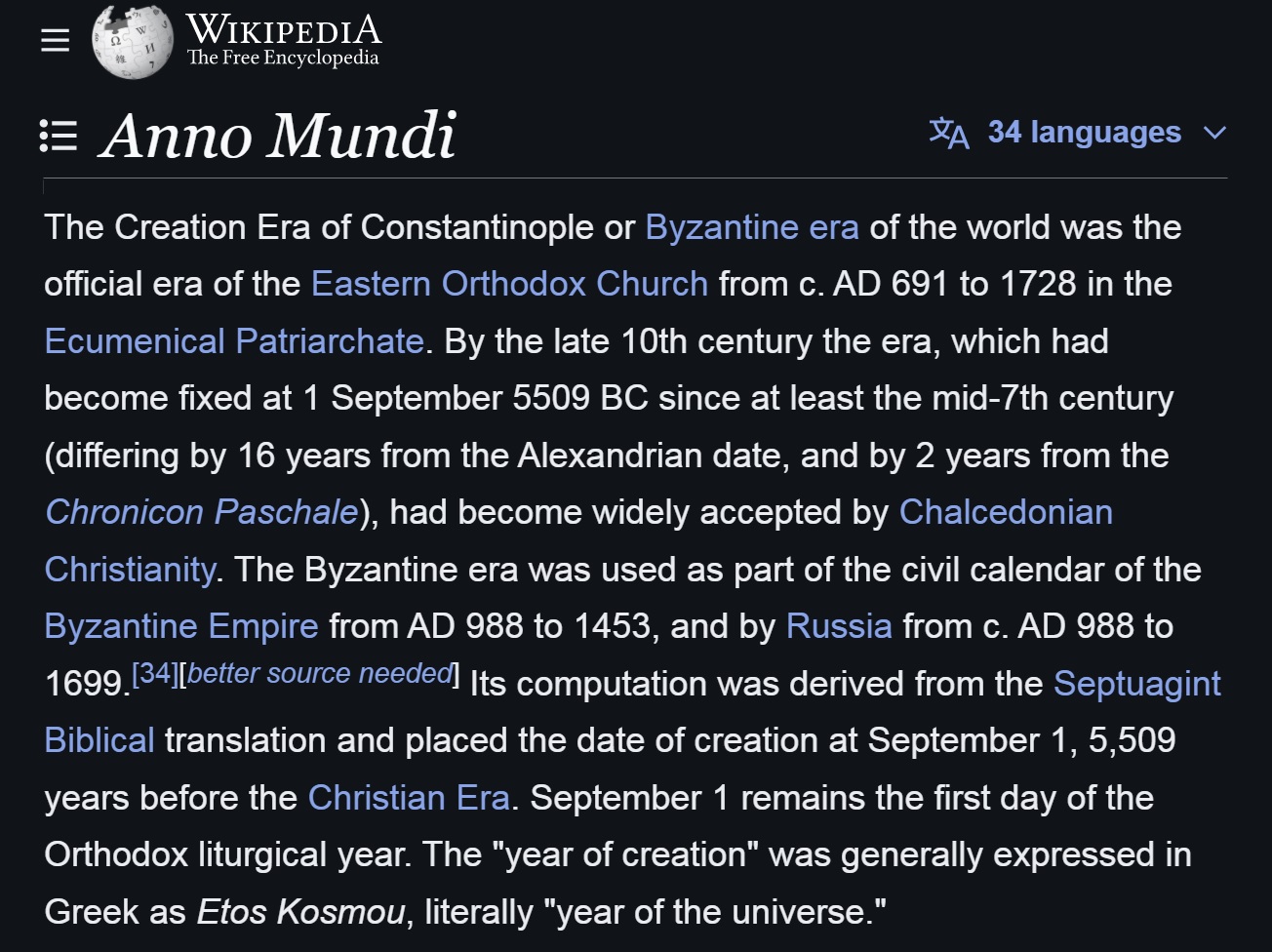 WIKIPEDIA
The Free Encyclopedia

Anno Mundi

34 languages

The Creation Era of Constantinople or Byzantine era of the world was the official era of the Eastern Orthodox Church from c. AD 691 to 1728 in the Ecumenical Patriarchate. By the late 10th century the era, which had become fixed at 1 September 5509 BC since at least the mid-7th century (differing by 16 years from the Alexandrian date, and by 2 years from the Chronicon Paschale), had become widely accepted by Chalcedonian Christianity. The Byzantine era was used as part of the civil calendar of the Byzantine Empire from AD 988 to 1453, and by Russia from c. AD 988 to 1699.[34][better source needed] Its computation was derived from the Septuagint Biblical translation and placed the date of creation at September 1, 5,509 years before the Christian Era. September 1 remains the first day of the Orthodox liturgical year. The "year of creation" was generally expressed in Greek as Etos Kosmou, literally "year of the universe."